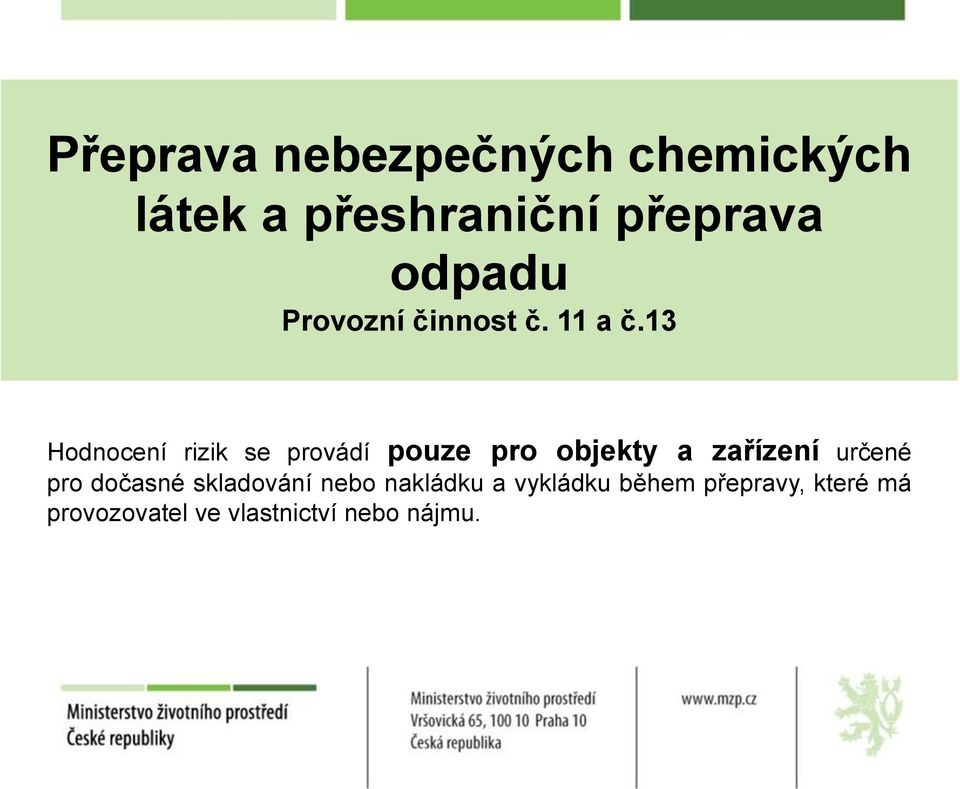 Přeprava nebezpečných chemických látek a přeshraniční přeprava odpadu
Provozní činnost č. 11 a č.13

Hodnocení rizik se provádí pouze pro objekty a zařízení určené pro dočasné skladování nebo nakládku a vykládku během přepravy, které má provozovatel ve vlastnictví nebo nájmu.

Ministerstvo životního prostředí
České republiky

Ministerstvo životního prostředí
Vršovická 65, 100 10 Praha 10
Česká republika

www.mzp.cz